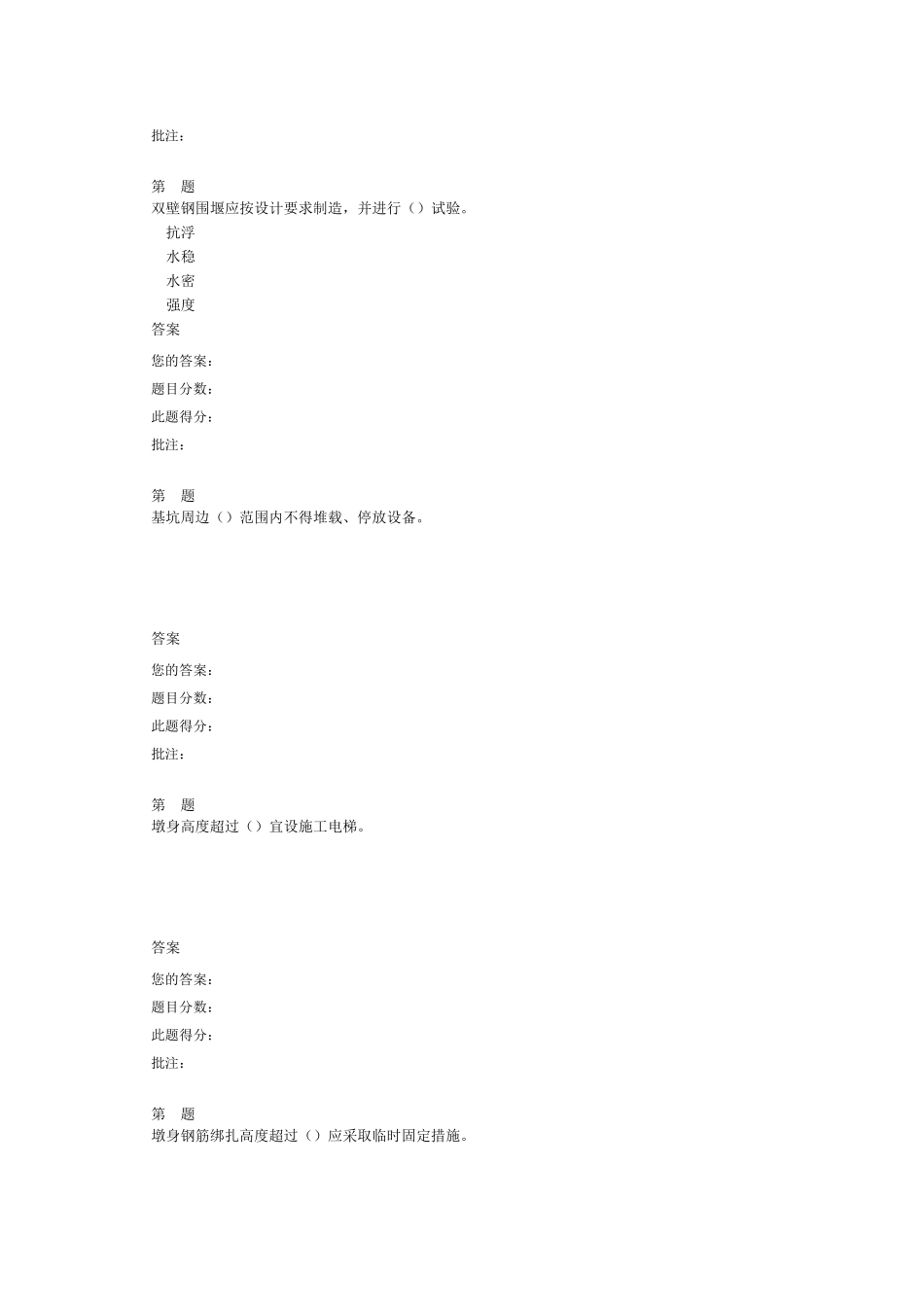 批注：

第　题
双壁钢围堰应按设计要求制造，并进行（）试验。
抗浮
水稳
水密
强度
答案
您的答案：
题目分数：
此题得分：
批注：

第　题
基坑周边（）范围内不得堆载、停放设备。

答案
您的答案：
题目分数：
此题得分：
批注：

第　题
墩身高度超过（）宜设施工电梯。

答案
您的答案：
题目分数：
此题得分：
批注：

第　题
墩身钢筋绑扎高度超过（）应采取临时固定措施。